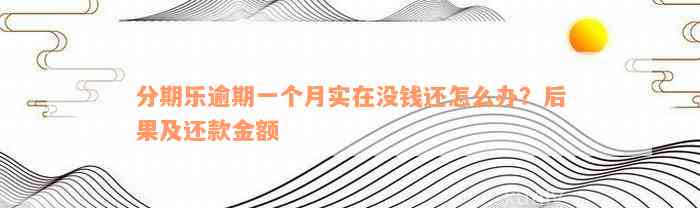 分期乐逾期一个月实在没钱还怎么办？后果及还款金额